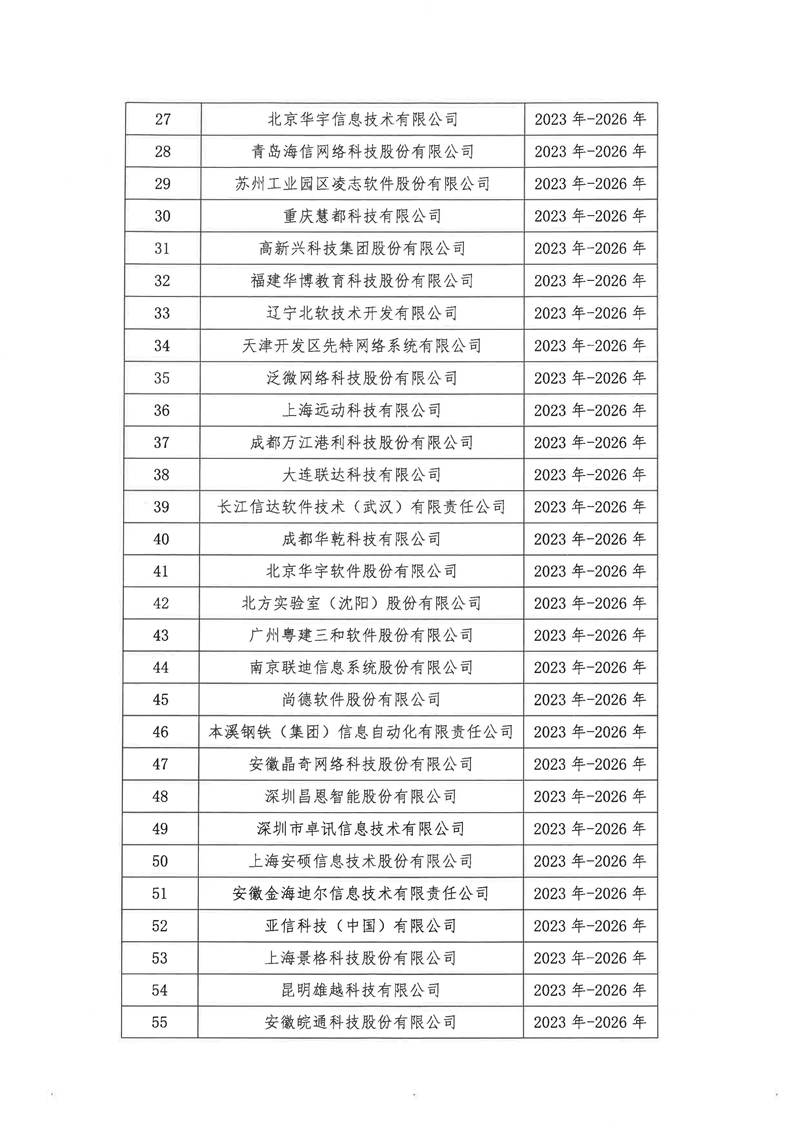 | 27 | 北京华宇信息技术有限公司 | 2023 年-2026 年 |
|---|---|---|
| 28 | 青岛海信网络科技股份有限公司 | 2023 年-2026 年 |
| 29 | 苏州工业园区凌志软件股份有限公司 | 2023 年-2026 年 |
| 30 | 重庆慧都科技有限公司 | 2023 年-2026 年 |
| 31 | 高新兴科技集团股份有限公司 | 2023 年-2026 年 |
| 32 | 福建华博教育科技股份有限公司 | 2023 年-2026 年 |
| 33 | 辽宁北软技术开发有限公司 | 2023 年-2026 年 |
| 34 | 天津开发区先特网络系统有限公司 | 2023 年-2026 年 |
| 35 | 泛微网络科技股份有限公司 | 2023 年-2026 年 |
| 36 | 上海远动科技有限公司 | 2023 年-2026 年 |
| 37 | 成都万江港利科技股份有限公司 | 2023 年-2026 年 |
| 38 | 大连联达科技有限公司 | 2023 年-2026 年 |
| 39 | 长江信达软件技术（武汉）有限责任公司 | 2023 年-2026 年 |
| 40 | 成都华乾科技有限公司 | 2023 年-2026 年 |
| 41 | 北京华宇软件股份有限公司 | 2023 年-2026 年 |
| 42 | 北方实验室（沈阳）股份有限公司 | 2023 年-2026 年 |
| 43 | 广州粤建三和软件股份有限公司 | 2023 年-2026 年 |
| 44 | 南京联迪信息系统股份有限公司 | 2023 年-2026 年 |
| 45 | 尚德软件股份有限公司 | 2023 年-2026 年 |
| 46 | 本溪钢铁（集团）信息自动化有限责任公司 | 2023 年-2026 年 |
| 47 | 安徽晶奇网络科技股份有限公司 | 2023 年-2026 年 |
| 48 | 深圳昌恩智能股份有限公司 | 2023 年-2026 年 |
| 49 | 深圳市卓讯信息技术有限公司 | 2023 年-2026 年 |
| 50 | 上海安硕信息技术股份有限公司 | 2023 年-2026 年 |
| 51 | 安徽金海迪尔信息技术有限责任公司 | 2023 年-2026 年 |
| 52 | 亚信科技（中国）有限公司 | 2023 年-2026 年 |
| 53 | 上海景格科技股份有限公司 | 2023 年-2026 年 |
| 54 | 昆明雄越科技有限公司 | 2023 年-2026 年 |
| 55 | 安徽皖通科技股份有限公司 | 2023 年-2026 年 |